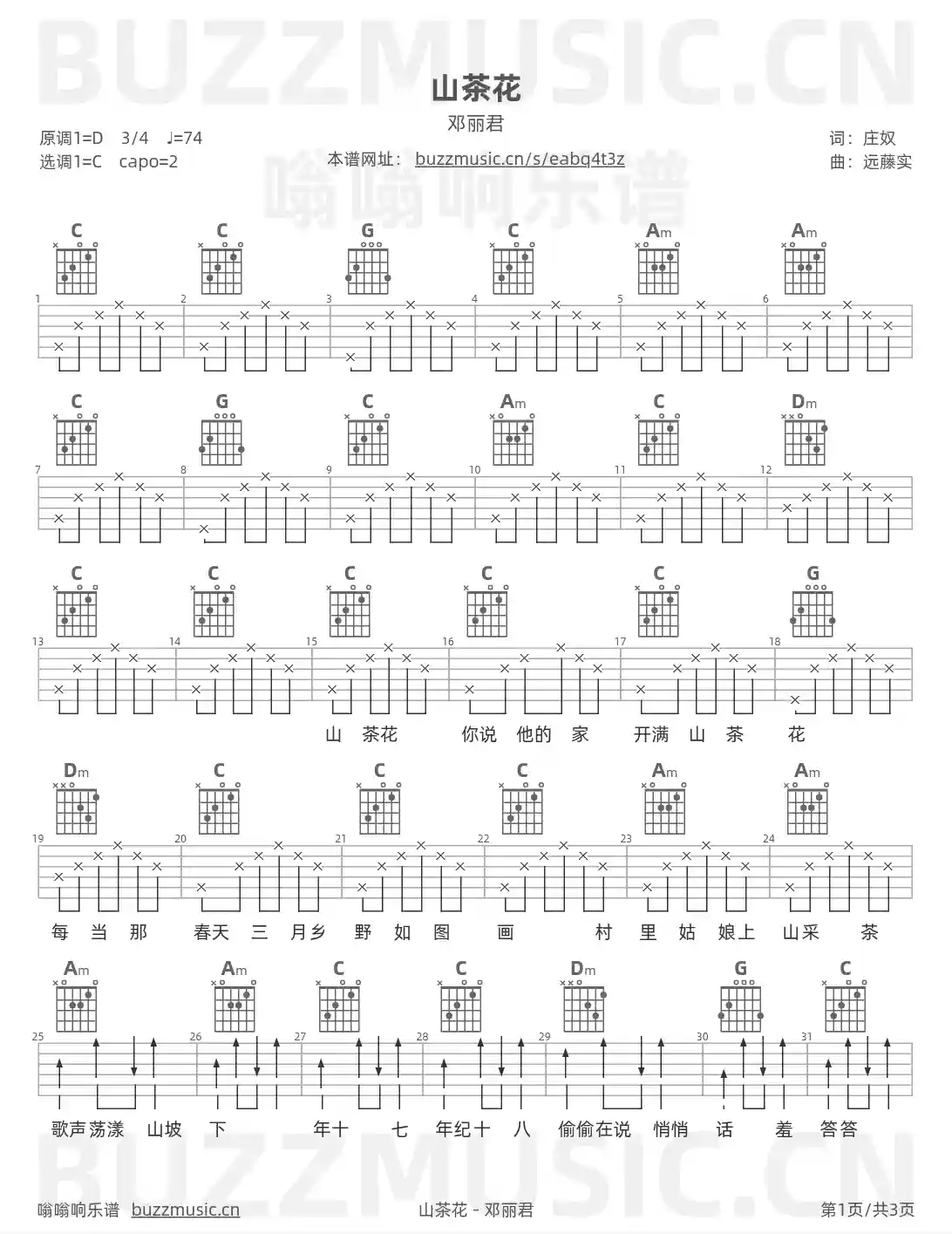 BUZZMUSIC.CN

山茶花

邓丽君

原调1=D 3/4 ♩=74
选调1=C capo=2

本谱网址： buzzmusic.cn/s/eabq4t3z

嗡嗡响乐谱

词：庄奴
曲：远藤实

C C G C Am Am

1 2 3 4 5 6

C G C Am C Dm

7 8 9 10 11 12

C C C C C G

13 14 15 16 17 18

山 茶花 你说 他的 家 开满 山 茶 花

Dm C C C Am Am

19 20 21 22 23 24

每 当 那 春天 三 月乡 野 如 图 画 村 里 姑 娘上 山采 茶

Am Am C C Dm G C

25 26 27 28 29 30 31

歌声荡漾 山坡 下 年十 七 年纪十 八 偷偷在说 悄悄 话 羞 答答

BUZZMUSIC.CN

嗡嗡响乐谱 buzzmusic.cn

山茶花 - 邓丽君

第1页/共3页